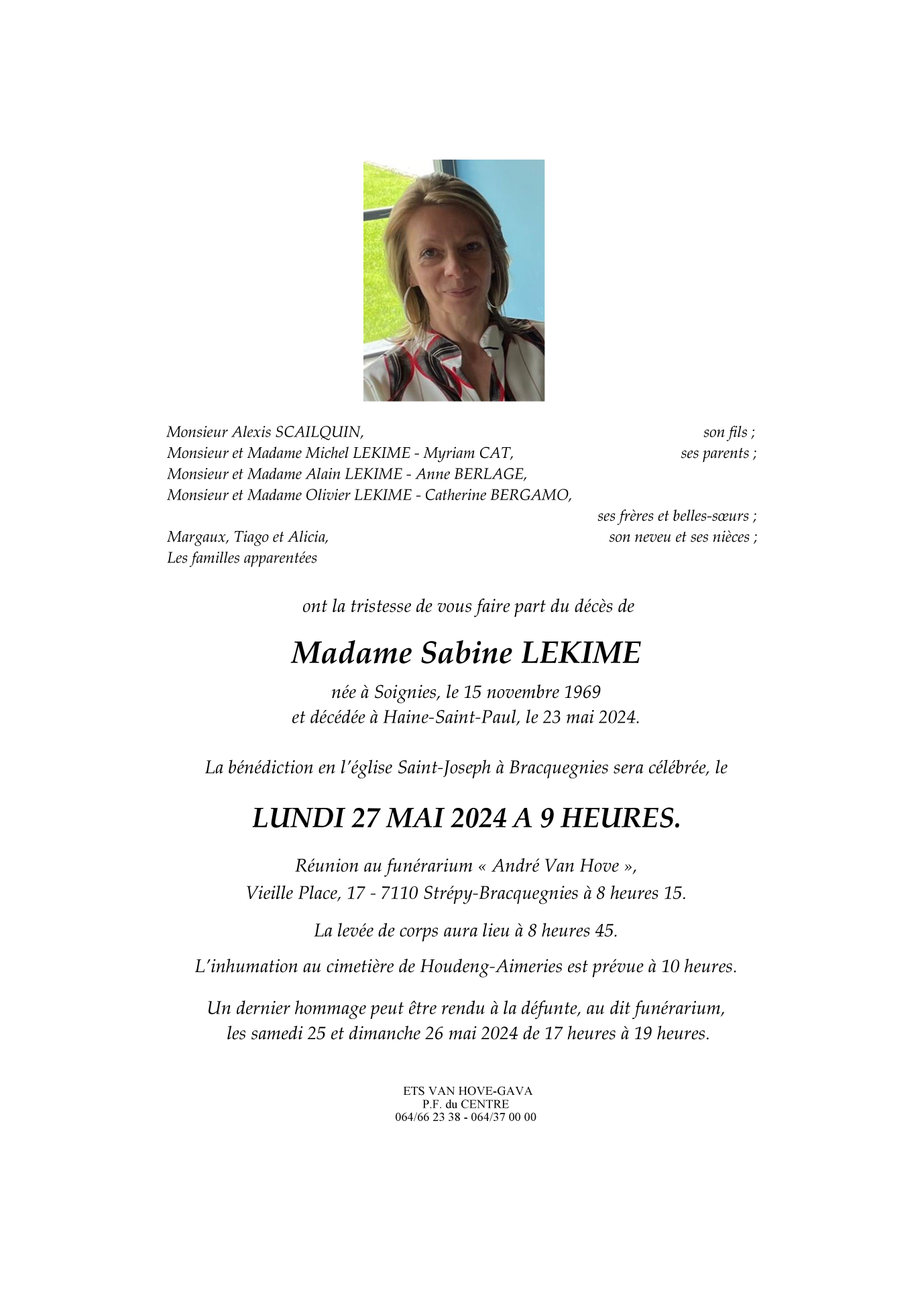 Monsieur Alexis SCAILQUIN, son fils ;
Monsieur et Madame Michel LEKIME - Myriam CAT, ses parents ;
Monsieur et Madame Alain LEKIME - Anne BERLAGE,
Monsieur et Madame Olivier LEKIME - Catherine BERGAMO,
ses frères et belles-sœurs ;
Margaux, Tiago et Alicia, son neveu et ses nièces ;
Les familles apparentées

ont la tristesse de vous faire part du décès de

Madame Sabine LEKIME

née à Soignies, le 15 novembre 1969
et décédée à Haine-Saint-Paul, le 23 mai 2024.

La bénédiction en l'église Saint-Joseph à Bracquegnies sera célébrée, le

LUNDI 27 MAI 2024 A 9 HEURES.

Réunion au funérarium « André Van Hove »,
Vieille Place, 17 - 7110 Strépy-Bracquegnies à 8 heures 15.

La levée de corps aura lieu à 8 heures 45.

L'inhumation au cimetière de Houdeng-Aimeries est prévue à 10 heures.

Un dernier hommage peut être rendu à la défunte, au dit funérarium,
les samedi 25 et dimanche 26 mai 2024 de 17 heures à 19 heures.

ETS VAN HOVE-GAVA
P.F. du CENTRE
064/66 23 38 - 064/37 00 00